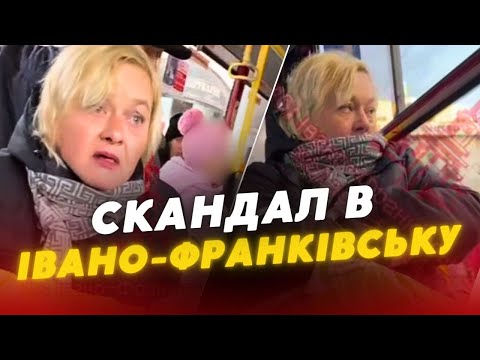 СКАНДАЛ В
ІВАНО-ФРАНКІВСЬКУ